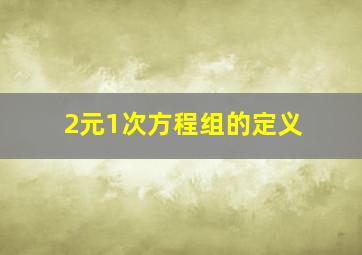 2元1次方程组的定义